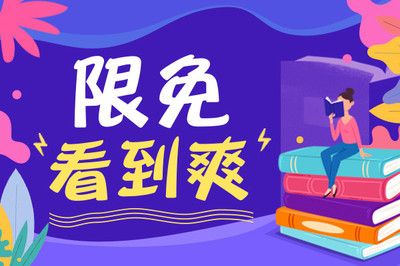 限免
看到爽